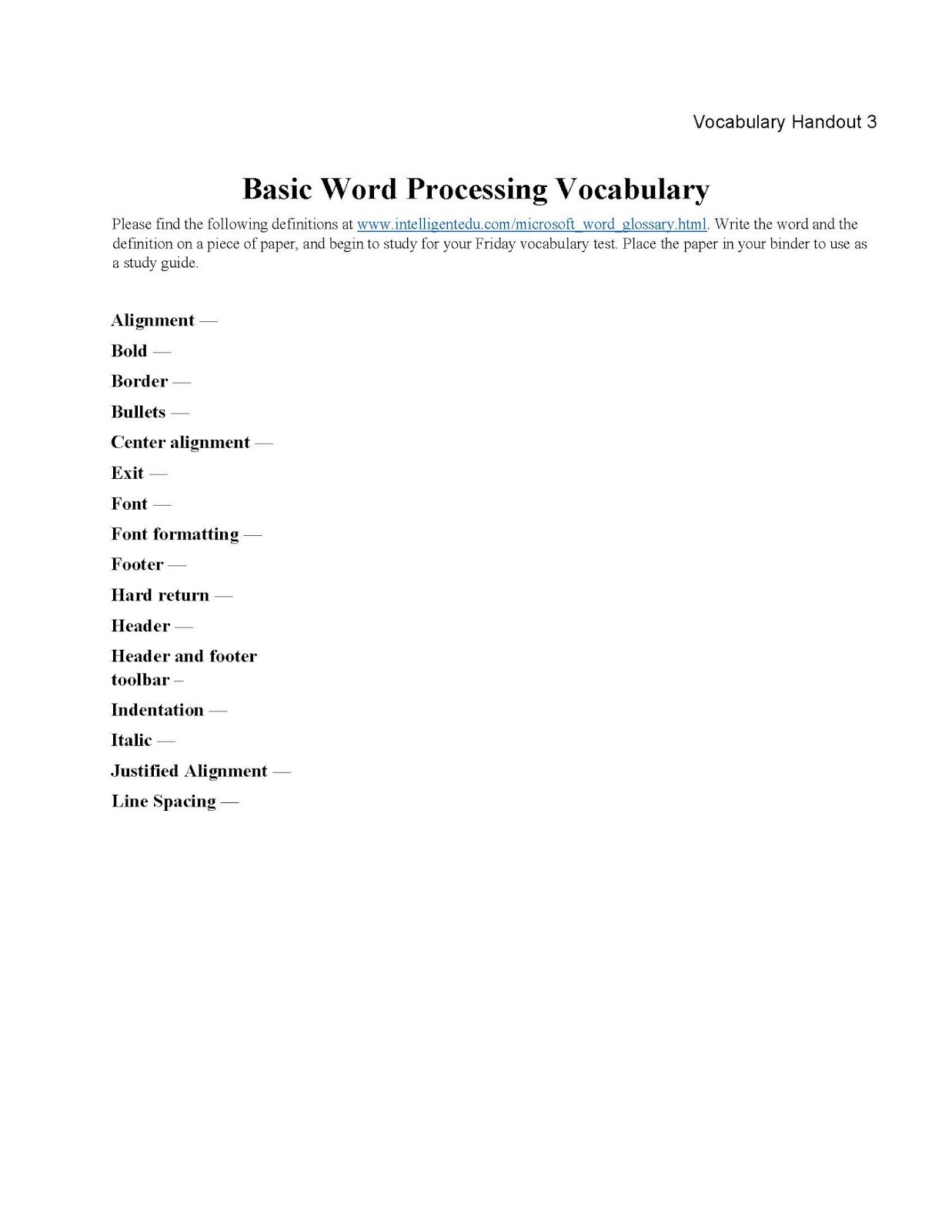 Vocabulary Handout 3

Basic Word Processing Vocabulary

Please find the following definitions at www.intelligentedu.com/microsoft_word_glossary.html. Write the word and the definition on a piece of paper, and begin to study for your Friday vocabulary test. Place the paper in your binder to use as a study guide.

Alignment —

Bold —

Border —

Bullets —

Center alignment —

Exit —

Font —

Font formatting —

Footer —

Hard return —

Header —

Header and footer toolbar –

Indentation —

Italic —

Justified Alignment —

Line Spacing —